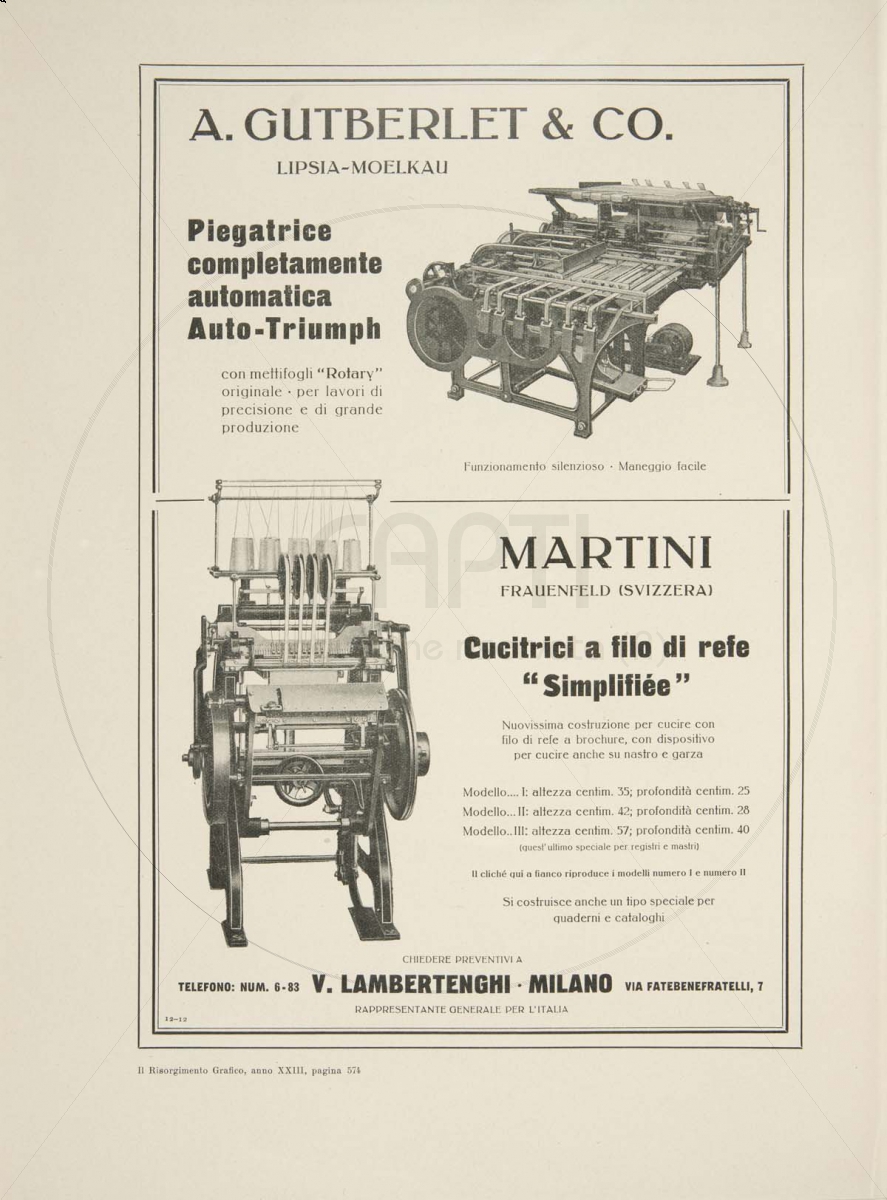 A. GUTBERLET & CO.

LIPSIA-MOELKAU

Piegatrice completamente automatica Auto-Triumph

con mettifogli "Rotary" originale · per lavori di precisione e di grande produzione

Funzionamento silenzioso · Maneggio facile

MARTINI

FRAUENFELD (SVIZZERA)

Cucitrici a filo di refe "Simplifiée"

Nuovissima costruzione per cucire con filo di refe a brochure, con dispositivo per cucire anche su nastro e garza

Modello.... I: altezza centim. 35; profondità centim. 25
Modello... II: altezza centim. 42; profondità centim. 28
Modello.. III: altezza centim. 57; profondità centim. 40
(quest'ultimo speciale per registri e mastri)

Il cliché qui a fianco riproduce i modelli numero I e numero II

Si costruisce anche un tipo speciale per quaderni e cataloghi

CHIEDERE PREVENTIVI A

TELEFONO: NUM. 6-83 V. LAMBERTENGHI · MILANO VIA FATEBENEFRATELLI, 7

RAPPRESENTANTE GENERALE PER L'ITALIA

12-12

Il Risorgimento Grafico, anno XXIII, pagina 574